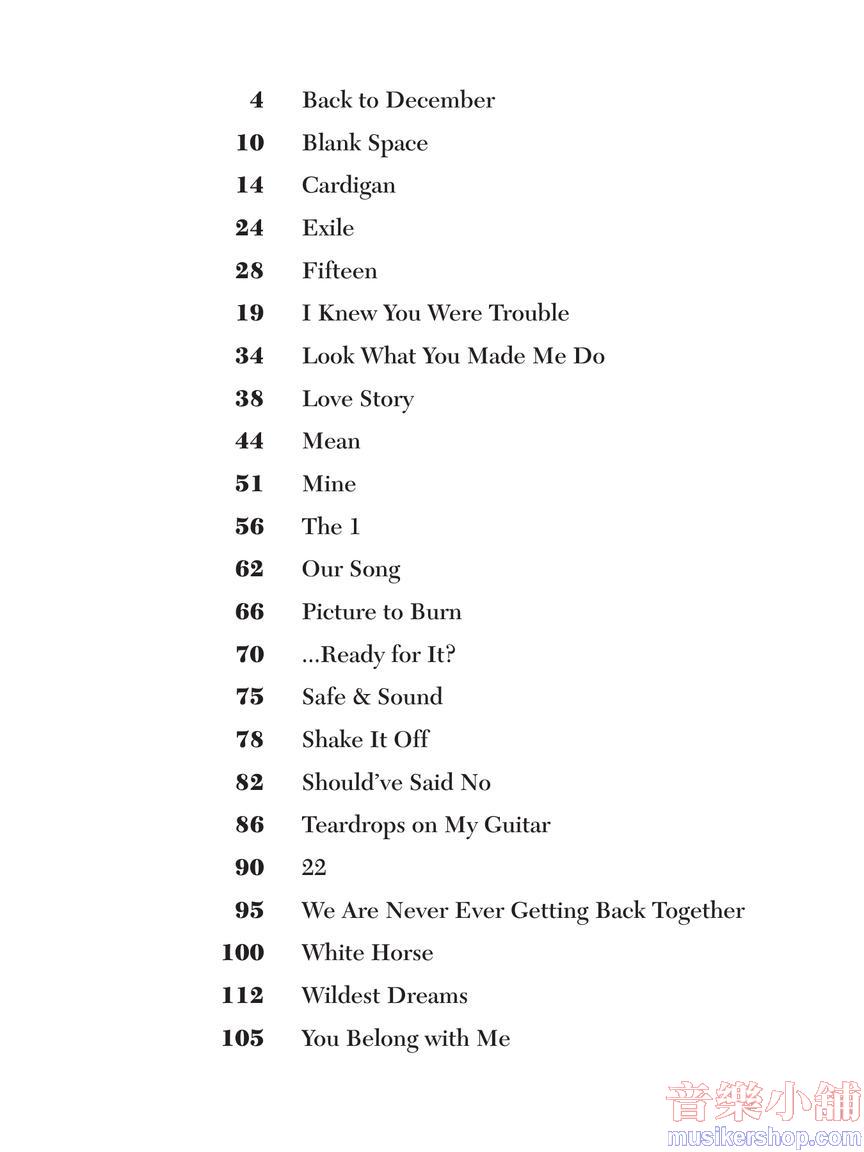 4 Back to December
10 Blank Space
14 Cardigan
24 Exile
28 Fifteen
19 I Knew You Were Trouble
34 Look What You Made Me Do
38 Love Story
44 Mean
51 Mine
56 The 1
62 Our Song
66 Picture to Burn
70 ...Ready for It?
75 Safe & Sound
78 Shake It Off
82 Should've Said No
86 Teardrops on My Guitar
90 22
95 We Are Never Ever Getting Back Together
100 White Horse
112 Wildest Dreams
105 You Belong with Me

音樂小舖
musikershop.com